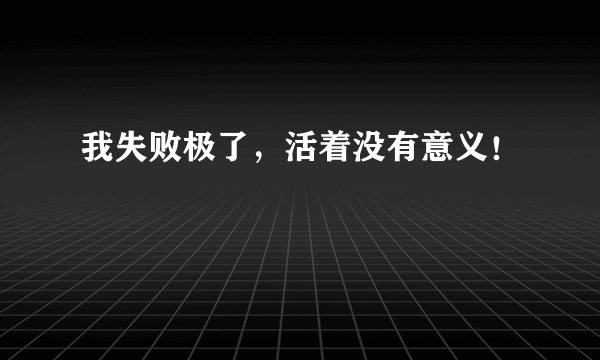 我失败极了，活着没有意义！